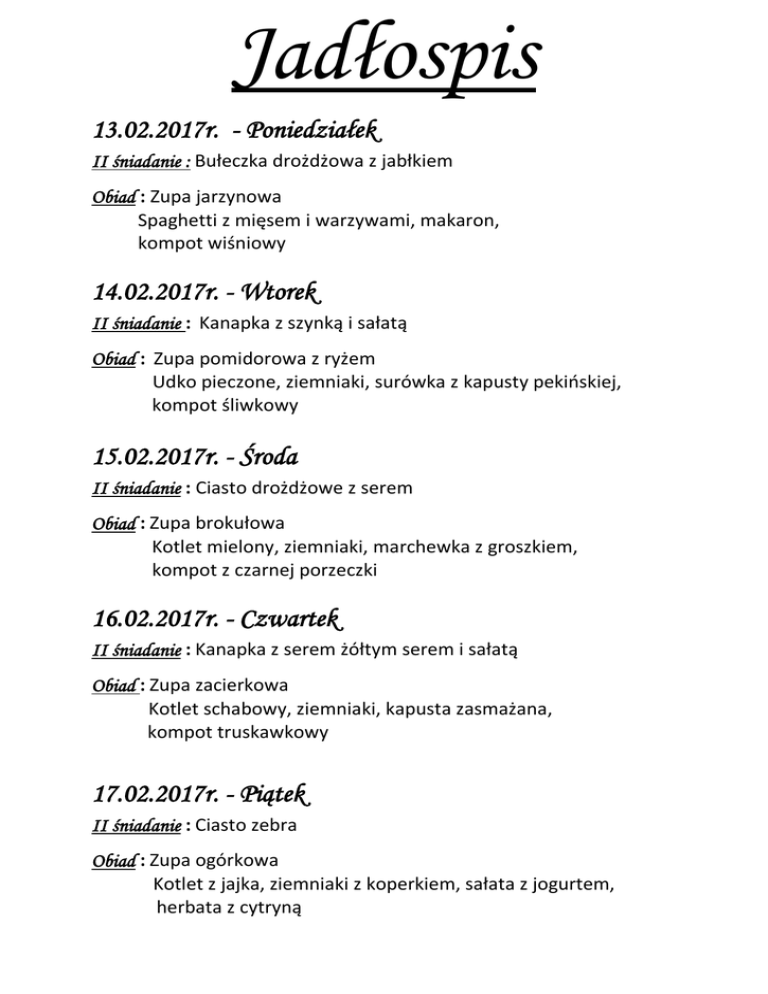 Jadłospis

13.02.2017r. - Poniedziałek
II śniadanie : Bułeczka drożdżowa z jabłkiem

Obiad : Zupa jarzynowa
Spaghetti z mięsem i warzywami, makaron,
kompot wiśniowy

14.02.2017r. - Wtorek
II śniadanie : Kanapka z szynką i sałatą

Obiad : Zupa pomidorowa z ryżem
Udko pieczone, ziemniaki, surówka z kapusty pekińskiej,
kompot śliwkowy

15.02.2017r. - Środa
II śniadanie : Ciasto drożdżowe z serem

Obiad : Zupa brokułowa
Kotlet mielony, ziemniaki, marchewka z groszkiem,
kompot z czarnej porzeczki

16.02.2017r. - Czwartek
II śniadanie : Kanapka z serem żółtym serem i sałatą

Obiad : Zupa zacierkowa
Kotlet schabowy, ziemniaki, kapusta zasmażana,
kompot truskawkowy

17.02.2017r. - Piątek
II śniadanie : Ciasto zebra

Obiad : Zupa ogórkowa
Kotlet z jajka, ziemniaki z koperkiem, sałata z jogurtem,
herbata z cytryną